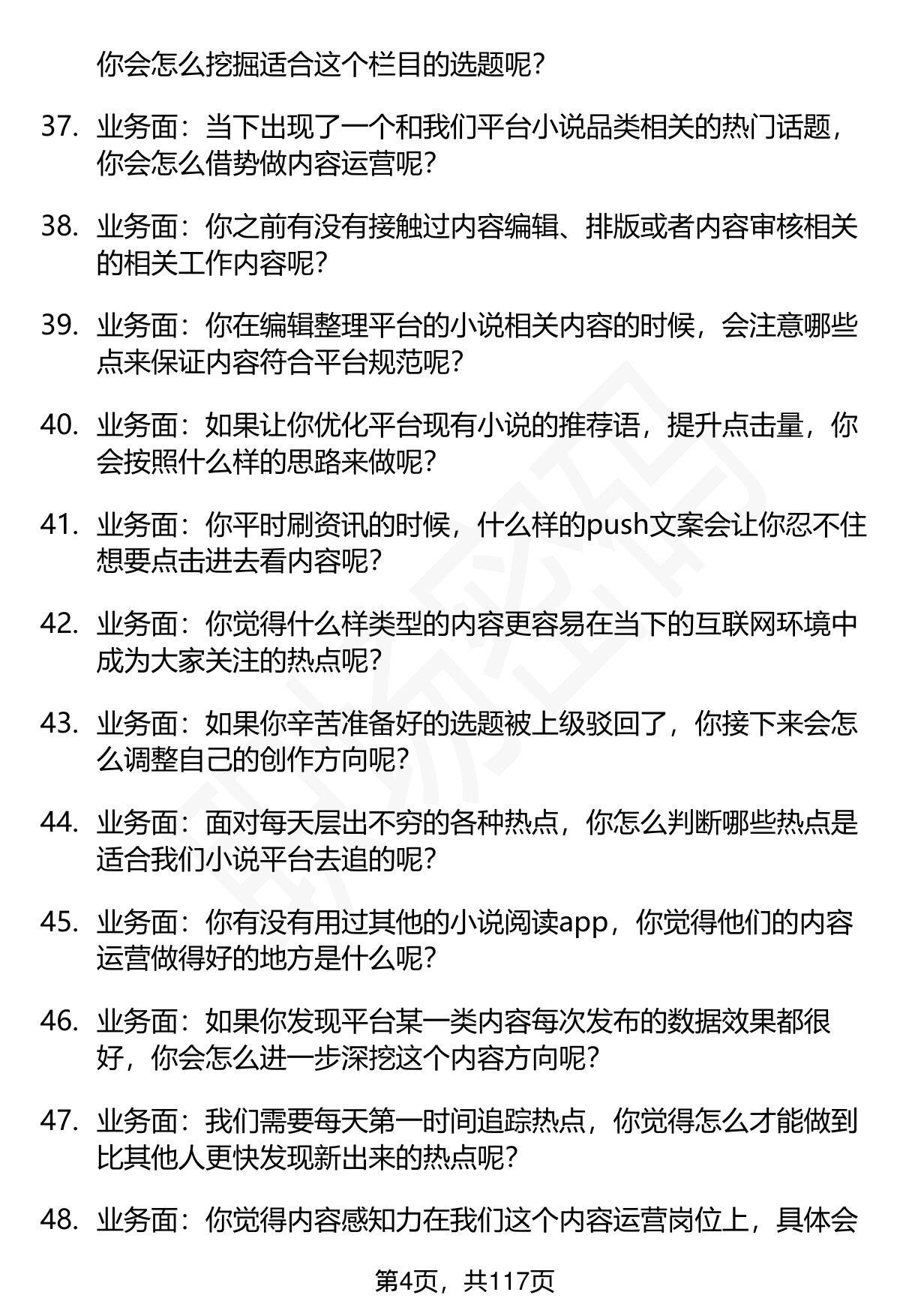 你会怎么挖掘适合这个栏目的选题呢？

37. 业务面：当下出现了一个和我们平台小说品类相关的热门话题，你会怎么借势做内容运营呢？

38. 业务面：你之前有没有接触过内容编辑、排版或者内容审核相关的相关工作内容呢？

39. 业务面：你在编辑整理平台的小说相关内容的时候，会注意哪些点来保证内容符合平台规范呢？

40. 业务面：如果让你优化平台现有小说的推荐语，提升点击量，你会按照什么样的思路来做呢？

41. 业务面：你平时刷资讯的时候，什么样的push文案会让你忍不住想要点击进去看内容呢？

42. 业务面：你觉得什么样类型的内容更容易在当下的互联网环境中成为大家关注的热点呢？

43. 业务面：如果你辛苦准备好的选题被上级驳回了，你接下来会怎么调整自己的创作方向呢？

44. 业务面：面对每天层出不穷的各种热点，你怎么判断哪些热点是适合我们小说平台去追的呢？

45. 业务面：你有没有用过其他的小说阅读app，你觉得他们的内容运营做得好的地方是什么呢？

46. 业务面：如果你发现平台某一类内容每次发布的数据效果都很好，你会怎么进一步深挖这个内容方向呢？

47. 业务面：我们需要每天第一时间追踪热点，你觉得怎么才能做到比其他人更快发现新出来的热点呢？

48. 业务面：你觉得内容感知力在我们这个内容运营岗位上，具体会

第4页，共117页